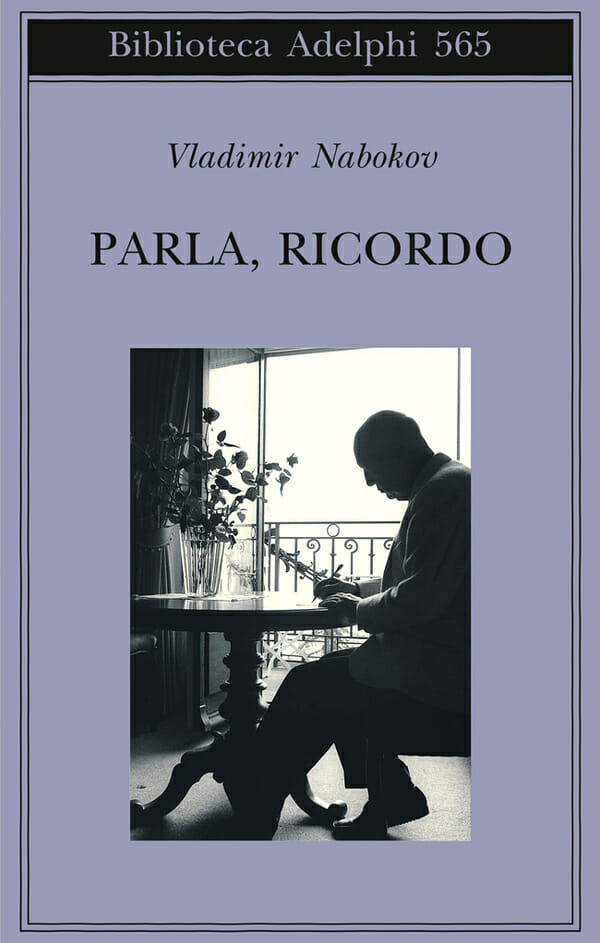 Biblioteca Adelphi 565

Vladimir Nabokov

PARLA, RICORDO